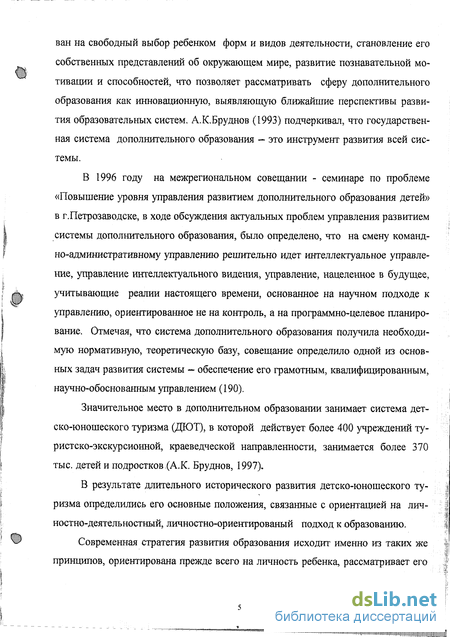 ван на свободный выбор ребенком форм и видов деятельности, становление его собственных представлений об окружающем мире, развитие познавательной мотивации и способностей, что позволяет рассматривать сферу дополнительного образования как инновационную, выявляющую ближайшие перспективы развития образовательных систем. А.К.Бруднов (1993) подчеркивал, что государственная система дополнительного образования – это инструмент развития всей системы.

В 1996 году на межрегиональном совещании - семинаре по проблеме «Повышение уровня управления развитием дополнительного образования детей» в г.Петрозаводске, в ходе обсуждения актуальных проблем управления развитием системы дополнительного образования, было определено, что на смену командно-административному управлению решительно идет интеллектуальное управление, управление интеллектуального видения, управление, нацеленное в будущее, учитывающие реалии настоящего времени, основанное на научном подходе к управлению, ориентированное не на контроль, а на программно-целевое планирование. Отмечая, что система дополнительного образования получила необходимую нормативную, теоретическую базу, совещание определило одной из основных задач развития системы – обеспечение его грамотным, квалифицированным, научно-обоснованным управлением (190).

Значительное место в дополнительном образовании занимает система детско-юношеского туризма (ДЮТ), в которой действует более 400 учреждений туристско-экскурсионной, краеведческой направленности, занимается более 370 тыс. детей и подростков (А.К. Бруднов, 1997).

В результате длительного исторического развития детско-юношеского туризма определились его основные положения, связанные с ориентацией на личностно-деятельностный, личностно-ориентированый подход к образованию.

Современная стратегия развития образования исходит именно из таких же принципов, ориентирована прежде всего на личность ребенка, рассматривает его

5

dsLib.net
библиотека диссертаций